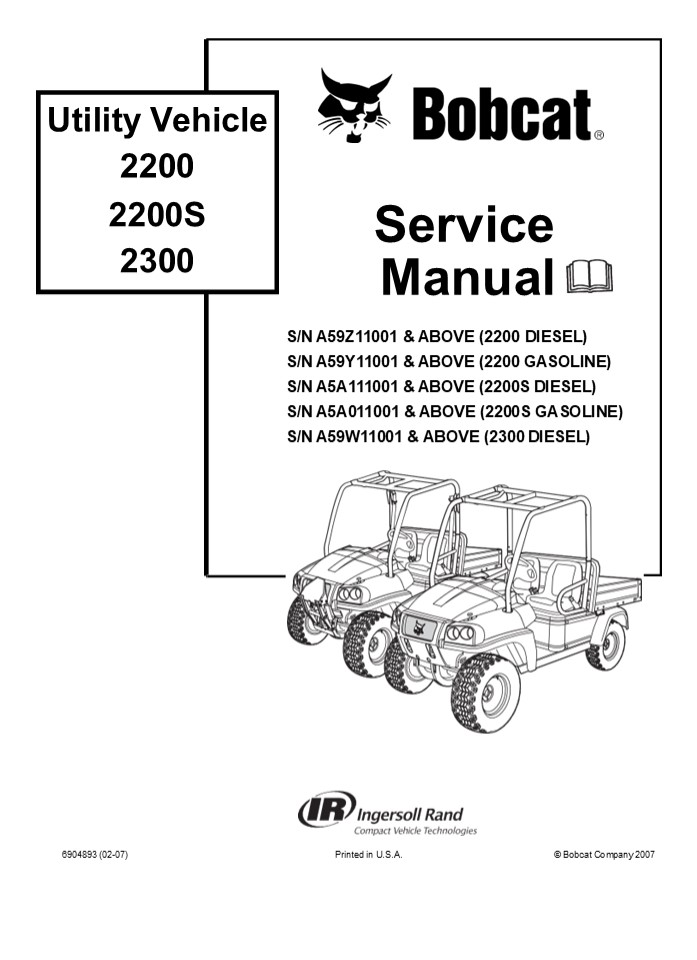 Utility Vehicle
2200
2200S
2300

Bobcat®

Service Manual

S/N A59Z11001 & ABOVE (2200 DIESEL)
S/N A59Y11001 & ABOVE (2200 GASOLINE)
S/N A5A111001 & ABOVE (2200S DIESEL)
S/N A5A011001 & ABOVE (2200S GASOLINE)
S/N A59W11001 & ABOVE (2300 DIESEL)

IR Ingersoll Rand
Compact Vehicle Technologies

6904893 (02-07)

Printed in U.S.A.

© Bobcat Company 2007